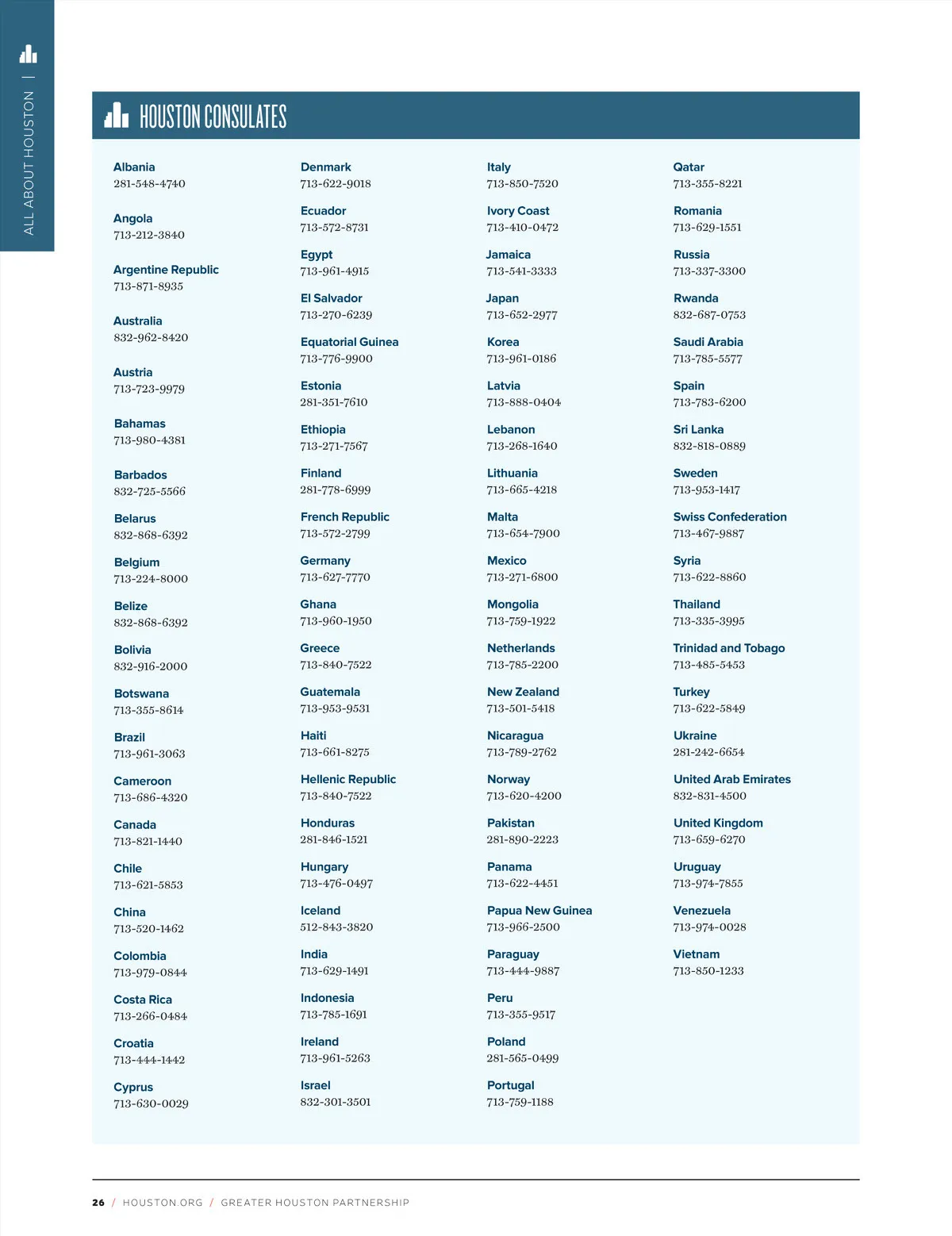 ALL ABOUT HOUSTON |

HOUSTON CONSULATES

Albania
281-548-4740

Angola
713-212-3840

Argentine Republic
713-871-8935

Australia
832-962-8420

Austria
713-723-9979

Bahamas
713-980-4381

Barbados
832-725-5566

Belarus
832-868-6392

Belgium
713-224-8000

Belize
832-868-6392

Bolivia
832-916-2000

Botswana
713-355-8614

Brazil
713-961-3063

Cameroon
713-686-4320

Canada
713-821-1440

Chile
713-621-5853

China
713-520-1462

Colombia
713-979-0844

Costa Rica
713-266-0484

Croatia
713-444-1442

Cyprus
713-630-0029

Denmark
713-622-9018

Ecuador
713-572-8731

Egypt
713-961-4915

El Salvador
713-270-6239

Equatorial Guinea
713-776-9900

Estonia
281-351-7610

Ethiopia
713-271-7567

Finland
281-778-6999

French Republic
713-572-2799

Germany
713-627-7770

Ghana
713-960-1950

Greece
713-840-7522

Guatemala
713-953-9531

Haiti
713-661-8275

Hellenic Republic
713-840-7522

Honduras
281-846-1521

Hungary
713-476-0497

Iceland
512-843-3820

India
713-629-1491

Indonesia
713-785-1691

Ireland
713-961-5263

Israel
832-301-3501

Italy
713-850-7520

Ivory Coast
713-410-0472

Jamaica
713-541-3333

Japan
713-652-2977

Korea
713-961-0186

Latvia
713-888-0404

Lebanon
713-268-1640

Lithuania
713-665-4218

Malta
713-654-7900

Mexico
713-271-6800

Mongolia
713-759-1922

Netherlands
713-785-2200

New Zealand
713-501-5418

Nicaragua
713-789-2762

Norway
713-620-4200

Pakistan
281-890-2223

Panama
713-622-4451

Papua New Guinea
713-966-2500

Paraguay
713-444-9887

Peru
713-355-9517

Poland
281-565-0499

Portugal
713-759-1188

Qatar
713-355-8221

Romania
713-629-1551

Russia
713-337-3300

Rwanda
832-687-0753

Saudi Arabia
713-785-5577

Spain
713-783-6200

Sri Lanka
832-818-0889

Sweden
713-953-1417

Swiss Confederation
713-467-9887

Syria
713-622-8860

Thailand
713-335-3995

Trinidad and Tobago
713-485-5453

Turkey
713-622-5849

Ukraine
281-242-6654

United Arab Emirates
832-831-4500

United Kingdom
713-659-6270

Uruguay
713-974-7855

Venezuela
713-974-0028

Vietnam
713-850-1233

26 / HOUSTON.ORG / GREATER HOUSTON PARTNERSHIP